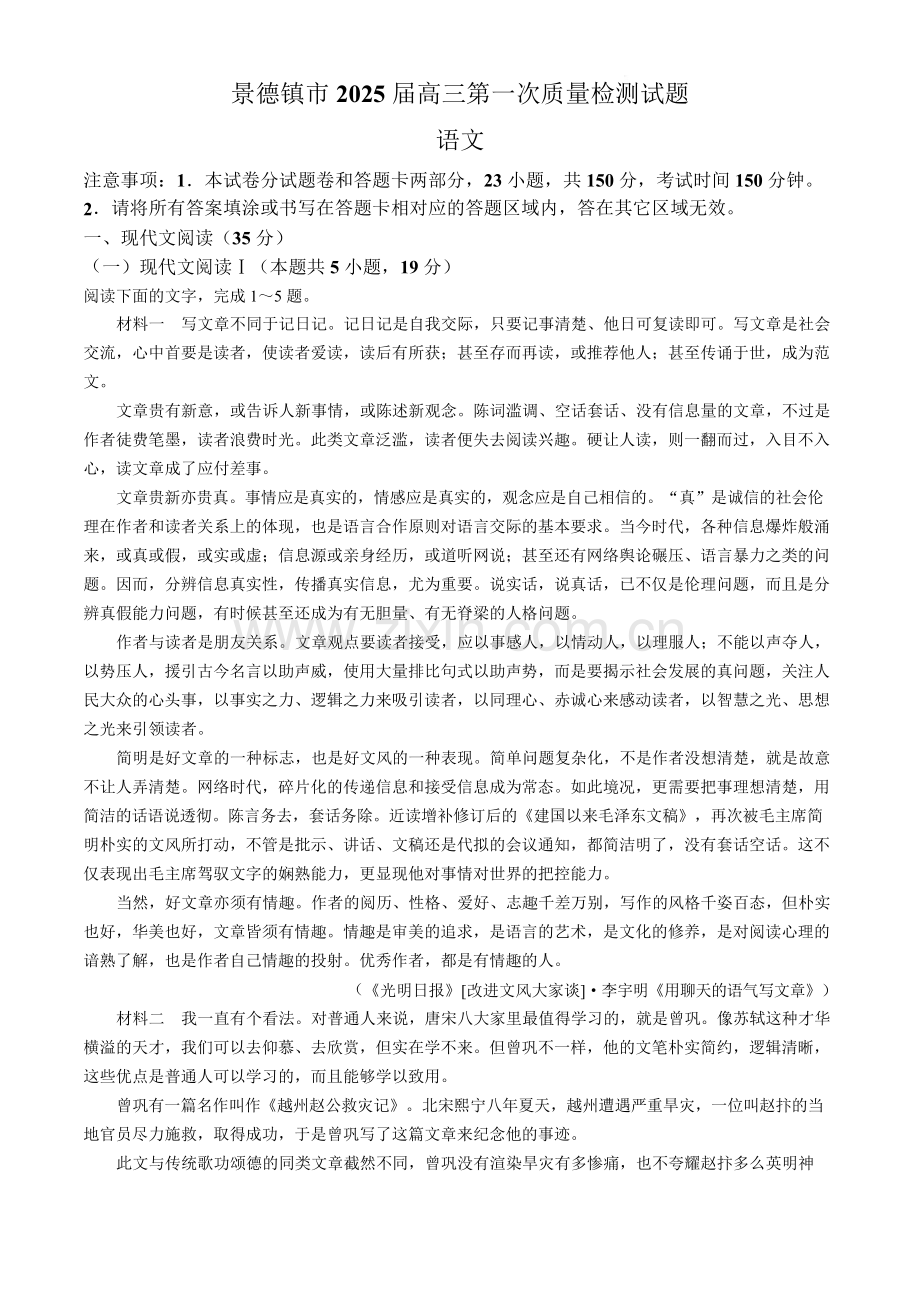 景德镇市2025届高三第一次质量检测试题

语文

注意事项：1．本试卷分试题卷和答题卡两部分，23小题，共150分，考试时间150分钟。

2．请将所有答案填涂或书写在答题卡相对应的答题区域内，答在其它区域无效。

一、现代文阅读（35分）

（一）现代文阅读Ⅰ（本题共5小题，19分）

阅读下面的文字，完成1～5题。

材料一 写文章不同于记日记。记日记是自我交际，只要记事清楚、他日可复读即可。写文章是社会交流，心中首要是读者，使读者爱读，读后有所获；甚至存而再读，或推荐他人；甚至传诵于世，成为范文。

文章贵有新意，或告诉人新事情，或陈述新观念。陈词滥调、空话套话、没有信息量的文章，不过是作者徒费笔墨，读者浪费时光。此类文章泛滥，读者便失去阅读兴趣。硬让人读，则一翻而过，入目不入心，读文章成了应付差事。

文章贵新亦贵真。事情应是真实的，情感应是真实的，观念应是自己相信的。“真”是诚信的社会伦理在作者和读者关系上的体现，也是语言合作原则对语言交际的基本要求。当今时代，各种信息爆炸般涌来，或真或假，或实或虚；信息源或亲身经历，或道听网说；甚至还有网络舆论碾压、语言暴力之类的问题。因而，分辨信息真实性，传播真实信息，尤为重要。说实话，说真话，已不仅是伦理问题，而且是分辨真假能力问题，有时候甚至还成为有无胆量、有无脊梁的人格问题。

作者与读者是朋友关系。文章观点要读者接受，应以事感人，以情动人，以理服人；不能以声夺人，以势压人，援引古今名言以助声威，使用大量排比句式以助声势，而是要揭示社会发展的真问题，关注人民大众的心头事，以事实之力、逻辑之力来吸引读者，以同理心、赤诚心来感动读者，以智慧之光、思想之光来引领读者。

简明是好文章的一种标志，也是好文风的一种表现。简单问题复杂化，不是作者没想清楚，就是故意不让人弄清楚。网络时代，碎片化的传递信息和接受信息成为常态。如此境况，更需要把事理想清楚，用简洁的话语说透彻。陈言务去，套话务除。近读增补修订后的《建国以来毛泽东文稿》，再次被毛主席简明朴实的文风所打动，不管是批示、讲话、文稿还是代拟的会议通知，都简洁明了，没有套话空话。这不仅表现出毛主席驾驭文字的娴熟能力，更显现他对事情对世界的把控能力。

当然，好文章亦须有情趣。作者的阅历、性格、爱好、志趣千差万别，写作的风格千姿百态，但朴实也好，华美也好，文章皆须有情趣。情趣是审美的追求，是语言的艺术，是文化的修养，是对阅读心理的谙熟了解，也是作者自己情趣的投射。优秀作者，都是有情趣的人。

（《光明日报》[改进文风大家谈]•李宇明《用聊天的语气写文章》）

材料二 我一直有个看法。对普通人来说，唐宋八大家里最值得学习的，就是曾巩。像苏轼这种才华横溢的天才，我们可以去仰慕、去欣赏，但实在学不来。但曾巩不一样，他的文笔朴实简约，逻辑清晰，这些优点是普通人可以学习的，而且能够学以致用。

曾巩有一篇名作叫作《越州赵公救灾记》。北宋熙宁八年夏天，越州遭遇严重旱灾，一位叫赵抃的当地官员尽力施救，取得成功，于是曾巩写了这篇文章来纪念他的事迹。

此文与传统歌功颂德的同类文章截然不同，曾巩没有渲染旱灾有多惨痛，也不夸耀赵抃多么英明神